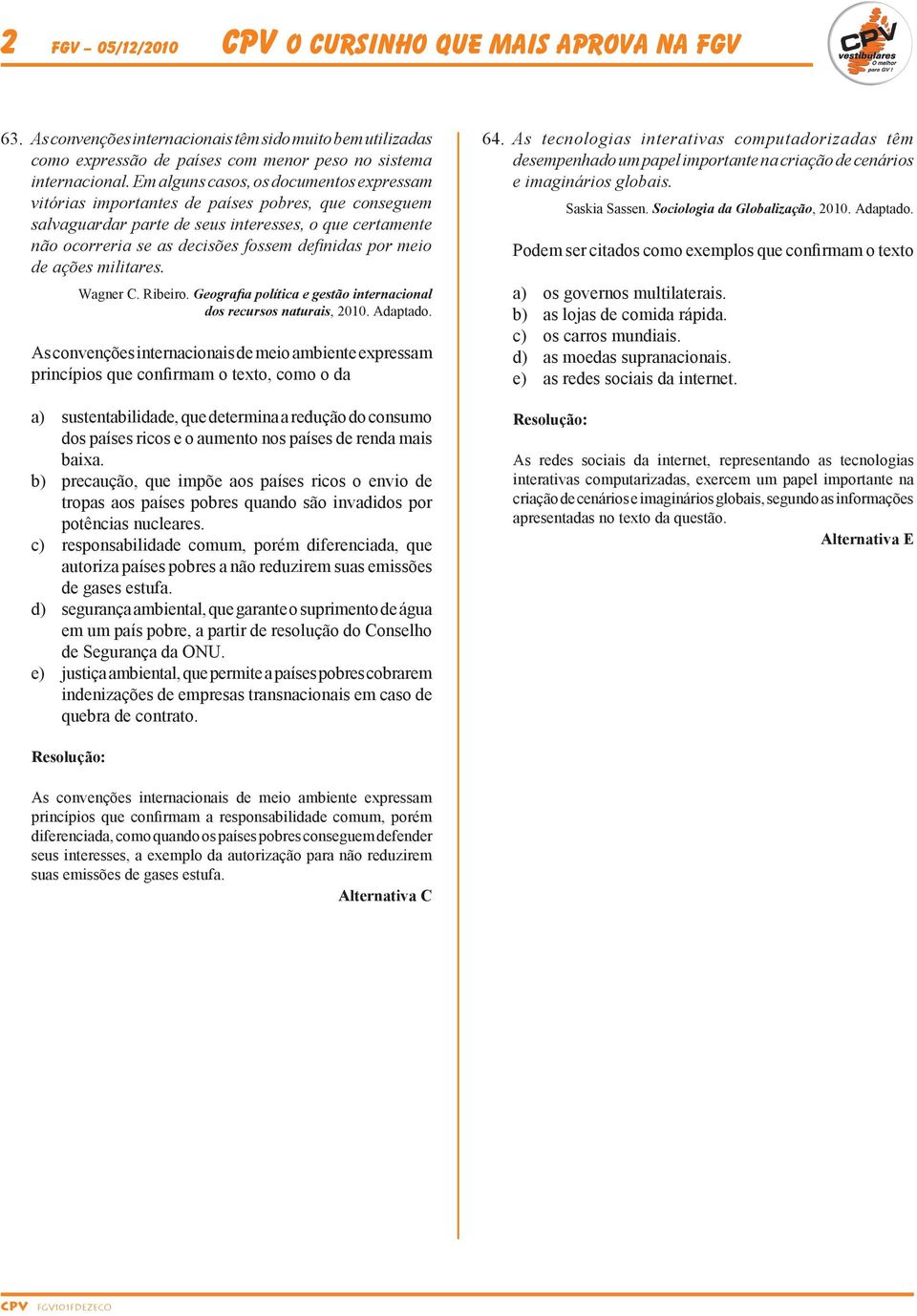 2 FGV – 05/12/2010 CPV O CURSINHO QUE MAIS APROVA NA FGV

CPV vestibulares O melhor para GV !

63. As convenções internacionais têm sido muito bem utilizadas como expressão de países com menor peso no sistema internacional. Em alguns casos, os documentos expressam vitórias importantes de países pobres, que conseguem salvaguardar parte de seus interesses, o que certamente não ocorreria se as decisões fossem definidas por meio de ações militares.

Wagner C. Ribeiro. Geografia política e gestão internacional dos recursos naturais, 2010. Adaptado.

As convenções internacionais de meio ambiente expressam princípios que confirmam o texto, como o da

a) sustentabilidade, que determina a redução do consumo dos países ricos e o aumento nos países de renda mais baixa.
b) precaução, que impõe aos países ricos o envio de tropas aos países pobres quando são invadidos por potências nucleares.
c) responsabilidade comum, porém diferenciada, que autoriza países pobres a não reduzirem suas emissões de gases estufa.
d) segurança ambiental, que garante o suprimento de água em um país pobre, a partir de resolução do Conselho de Segurança da ONU.
e) justiça ambiental, que permite a países pobres cobrarem indenizações de empresas transnacionais em caso de quebra de contrato.

Resolução:

As convenções internacionais de meio ambiente expressam princípios que confirmam a responsabilidade comum, porém diferenciada, como quando os países pobres conseguem defender seus interesses, a exemplo da autorização para não reduzirem suas emissões de gases estufa.

Alternativa C

64. As tecnologias interativas computadorizadas têm desempenhado um papel importante na criação de cenários e imaginários globais.

Saskia Sassen. Sociologia da Globalização, 2010. Adaptado.

Podem ser citados como exemplos que confirmam o texto

a) os governos multilaterais.
b) as lojas de comida rápida.
c) os carros mundiais.
d) as moedas supranacionais.
e) as redes sociais da internet.

Resolução:

As redes sociais da internet, representando as tecnologias interativas computarizadas, exercem um papel importante na criação de cenários e imaginários globais, segundo as informações apresentadas no texto da questão.

Alternativa E

CPV FGV101FDEZECO